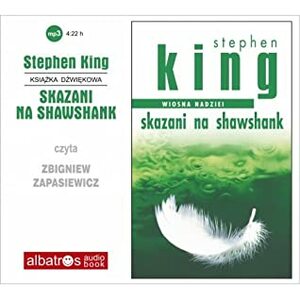 mp3 4:22 h

Stephen King

KSIĄŻKA DŹWIĘKOWA

SKAZANI NA SHAWSHANK

czyta

ZBIGNIEW ZAPASIEWICZ

albatros audio book

stephen king

WIOSNA NADZIEI

skazani na shawshank